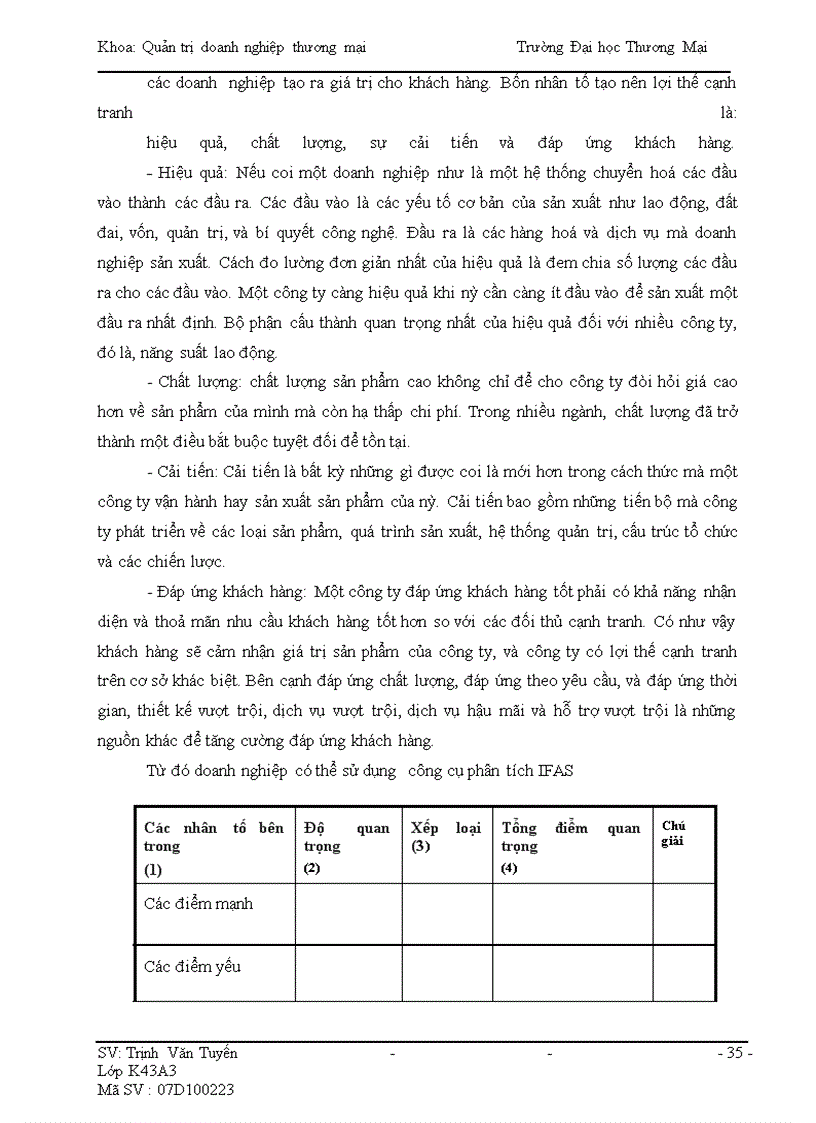 Khoa: Quản trị doanh nghiệp thương mại Trường Đại học Thương Mại

các doanh nghiệp tạo ra giá trị cho khách hàng. Bốn nhân tố tạo nên lợi thế cạnh tranh là: hiệu quả, chất lượng, sự cải tiến và đáp ứng khách hàng.

- Hiệu quả: Nếu coi một doanh nghiệp như là một hệ thống chuyển hoá các đầu vào thành các đầu ra. Các đầu vào là các yếu tố cơ bản của sản xuất như lao động, đất đai, vốn, quản trị, và bí quyết công nghệ. Đầu ra là các hàng hoá và dịch vụ mà doanh nghiệp sản xuất. Cách đo lường đơn giản nhất của hiệu quả là đem chia số lượng các đầu ra cho các đầu vào. Một công ty càng hiệu quả khi nỳ cần càng ít đầu vào để sản xuất một đầu ra nhất định. Bộ phận cấu thành quan trọng nhất của hiệu quả đối với nhiều công ty, đó là, năng suất lao động.

- Chất lượng: chất lượng sản phẩm cao không chỉ để cho công ty đòi hỏi giá cao hơn về sản phẩm của mình mà còn hạ thấp chi phí. Trong nhiều ngành, chất lượng đã trở thành một điều bắt buộc tuyệt đối để tồn tại.

- Cải tiến: Cải tiến là bất kỳ những gì được coi là mới hơn trong cách thức mà một công ty vận hành hay sản xuất sản phẩm của nỳ. Cải tiến bao gồm những tiến bộ mà công ty phát triển về các loại sản phẩm, quá trình sản xuất, hệ thống quản trị, cấu trúc tổ chức và các chiến lược.

- Đáp ứng khách hàng: Một công ty đáp ứng khách hàng tốt phải có khả năng nhận diện và thoả mãn nhu cầu khách hàng tốt hơn so với các đối thủ cạnh tranh. Có như vậy khách hàng sẽ cảm nhận giá trị sản phẩm của công ty, và công ty có lợi thế cạnh tranh trên cơ sở khác biệt. Bên cạnh đáp ứng chất lượng, đáp ứng theo yêu cầu, và đáp ứng thời gian, thiết kế vượt trội, dịch vụ vượt trội, dịch vụ hậu mãi và hỗ trợ vượt trội là những nguồn khác để tăng cường đáp ứng khách hàng.

Từ đó doanh nghiệp có thể sử dụng công cụ phân tích IFAS

| Các nhân tố bên trong (1) | Độ quan trọng (2) | Xếp loại (3) | Tổng điểm quan trọng (4) | Chú giải |
|---|---|---|---|---|
| Các điểm mạnh | | | | |
| Các điểm yếu | | | | |

SV: Trịnh Văn Tuyến - - - 35 -
Lớp K43A3
Mã SV : 07D100223